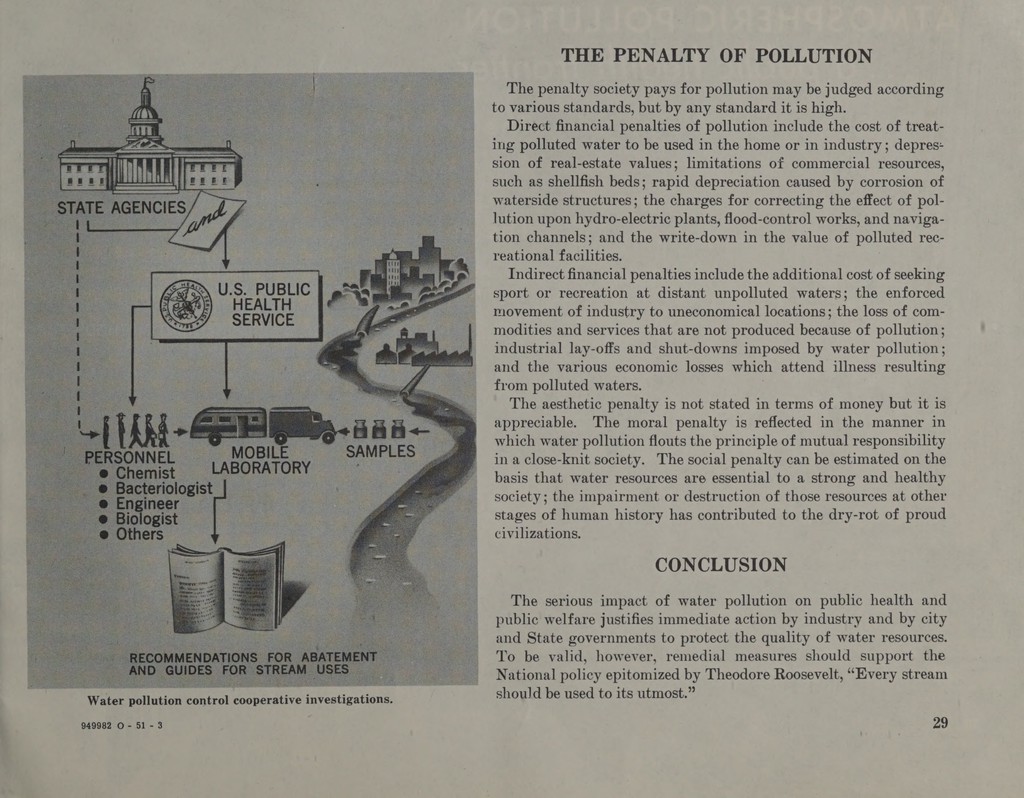 STATE AGENCIES

and

U.S. PUBLIC HEALTH SERVICE

PERSONNEL
● Chemist
● Bacteriologist
● Engineer
● Biologist
● Others

MOBILE LABORATORY

SAMPLES

RECOMMENDATIONS FOR ABATEMENT AND GUIDES FOR STREAM USES

Water pollution control cooperative investigations.

949982 O - 51 - 3

THE PENALTY OF POLLUTION

The penalty society pays for pollution may be judged according to various standards, but by any standard it is high.

Direct financial penalties of pollution include the cost of treating polluted water to be used in the home or in industry; depression of real-estate values; limitations of commercial resources, such as shellfish beds; rapid depreciation caused by corrosion of waterside structures; the charges for correcting the effect of pollution upon hydro-electric plants, flood-control works, and navigation channels; and the write-down in the value of polluted recreational facilities.

Indirect financial penalties include the additional cost of seeking sport or recreation at distant unpolluted waters; the enforced movement of industry to uneconomical locations; the loss of commodities and services that are not produced because of pollution; industrial lay-offs and shut-downs imposed by water pollution; and the various economic losses which attend illness resulting from polluted waters.

The aesthetic penalty is not stated in terms of money but it is appreciable. The moral penalty is reflected in the manner in which water pollution flouts the principle of mutual responsibility in a close-knit society. The social penalty can be estimated on the basis that water resources are essential to a strong and healthy society; the impairment or destruction of those resources at other stages of human history has contributed to the dry-rot of proud civilizations.

CONCLUSION

The serious impact of water pollution on public health and public welfare justifies immediate action by industry and by city and State governments to protect the quality of water resources. To be valid, however, remedial measures should support the National policy epitomized by Theodore Roosevelt, "Every stream should be used to its utmost."

29